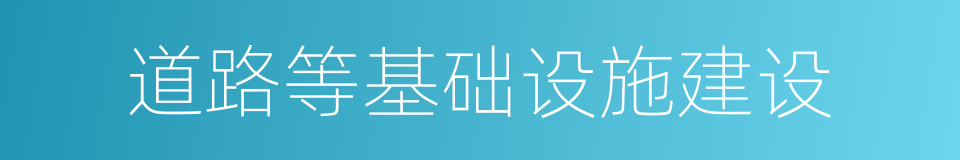 道路等基础设施建设